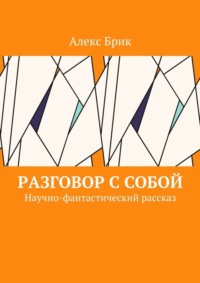 Алекс Брик

РАЗГОВОР С СОБОЙ

Научно-фантастический рассказ